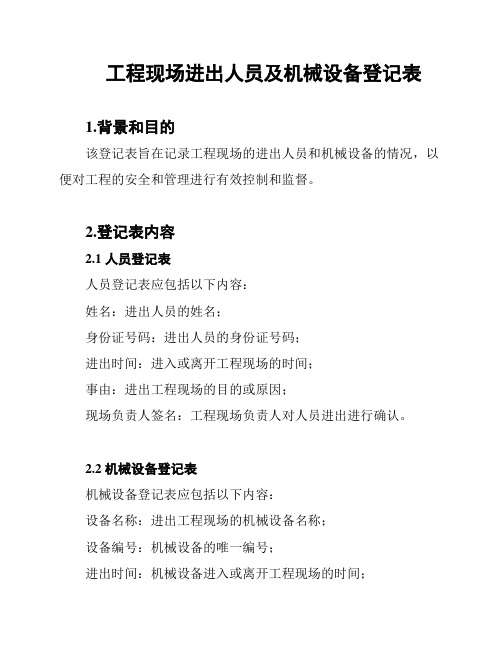 工程现场进出人员及机械设备登记表

1.背景和目的

该登记表旨在记录工程现场的进出人员和机械设备的情况，以便对工程的安全和管理进行有效控制和监督。

2.登记表内容

2.1 人员登记表

人员登记表应包括以下内容：

姓名：进出人员的姓名；

身份证号码：进出人员的身份证号码；

进出时间：进入或离开工程现场的时间；

事由：进出工程现场的目的或原因；

现场负责人签名：工程现场负责人对人员进出进行确认。

2.2 机械设备登记表

机械设备登记表应包括以下内容：

设备名称：进出工程现场的机械设备名称；

设备编号：机械设备的唯一编号；

进出时间：机械设备进入或离开工程现场的时间；